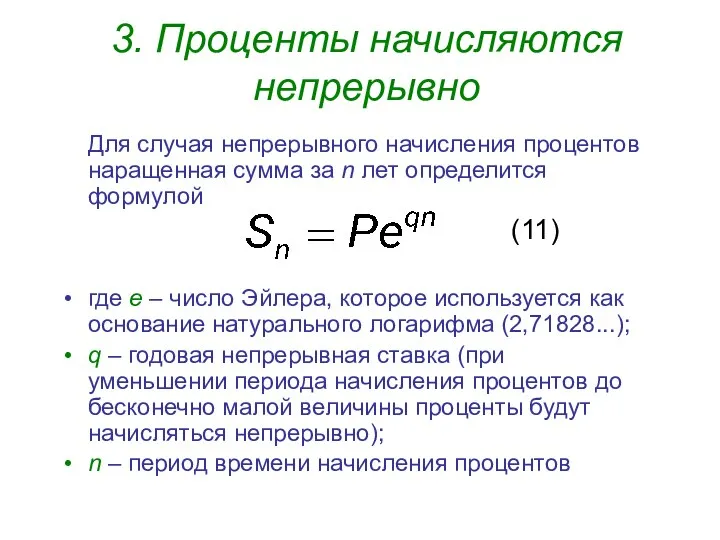 3. Проценты начисляются непрерывно

Для случая непрерывного начисления процентов наращенная сумма за $n$ лет определится формулой

$S_n = Pe^{qn}$ (11)

• где $e$ – число Эйлера, которое используется как основание натурального логарифма (2,71828...);
• $q$ – годовая непрерывная ставка (при уменьшении периода начисления процентов до бесконечно малой величины проценты будут начисляться непрерывно);
• $n$ – период времени начисления процентов